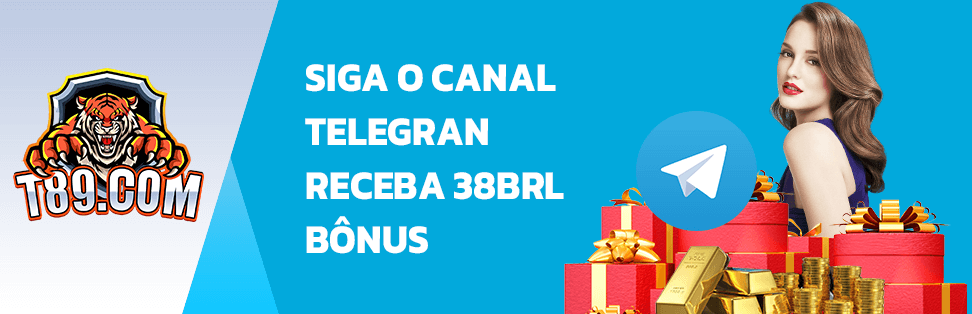 T89.COM

SIGA O CANAL TELEGRAN RECEBA 38BRL BÔNUS